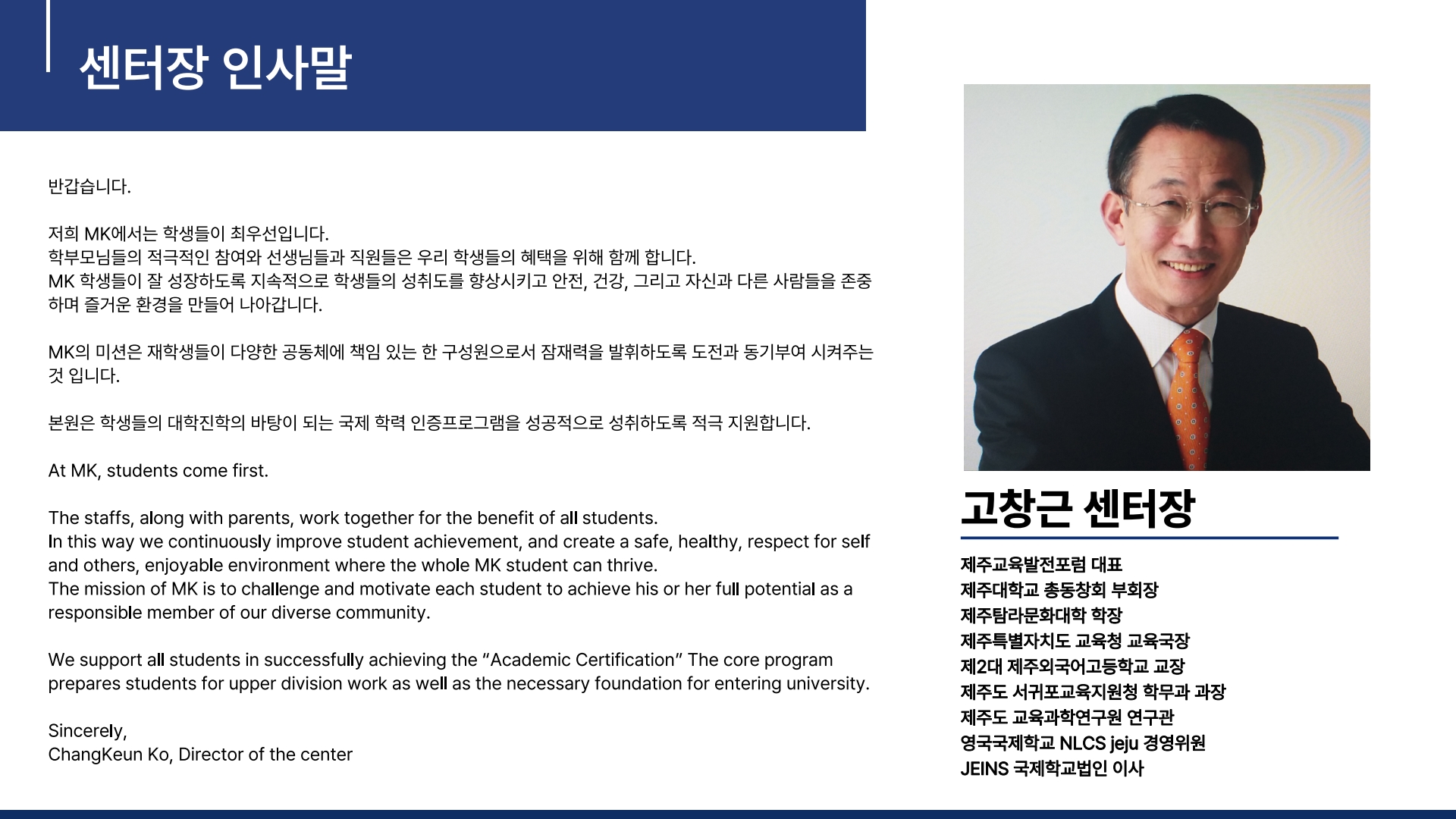 센터장 인사말

반갑습니다.

저희 MK에서는 학생들이 최우선입니다.
학부모님들의 적극적인 참여와 선생님들과 직원들은 우리 학생들의 혜택을 위해 함께 합니다.
MK 학생들이 잘 성장하도록 지속적으로 학생들의 성취도를 향상시키고 안전, 건강, 그리고 자신과 다른 사람들을 존중하며 즐거운 환경을 만들어 나아갑니다.

MK의 미션은 재학생들이 다양한 공동체에 책임 있는 한 구성원으로서 잠재력을 발휘하도록 도전과 동기부여 시켜주는 것 입니다.

본원은 학생들의 대학진학의 바탕이 되는 국제 학력 인증프로그램을 성공적으로 성취하도록 적극 지원합니다.

At MK, students come first.

The staffs, along with parents, work together for the benefit of all students.
In this way we continuously improve student achievement, and create a safe, healthy, respect for self and others, enjoyable environment where the whole MK student can thrive.
The mission of MK is to challenge and motivate each student to achieve his or her full potential as a responsible member of our diverse community.

We support all students in successfully achieving the "Academic Certification" The core program prepares students for upper division work as well as the necessary foundation for entering university.

Sincerely,
ChangKeun Ko, Director of the center

고창근 센터장

제주교육발전포럼 대표
제주대학교 총동창회 부회장
제주탐라문화대학 학장
제주특별자치도 교육청 교육국장
제2대 제주외국어고등학교 교장
제주도 서귀포교육지원청 학무과 과장
제주도 교육과학연구원 연구관
영국국제학교 NLCS jeju 경영위원
JEINS 국제학교법인 이사